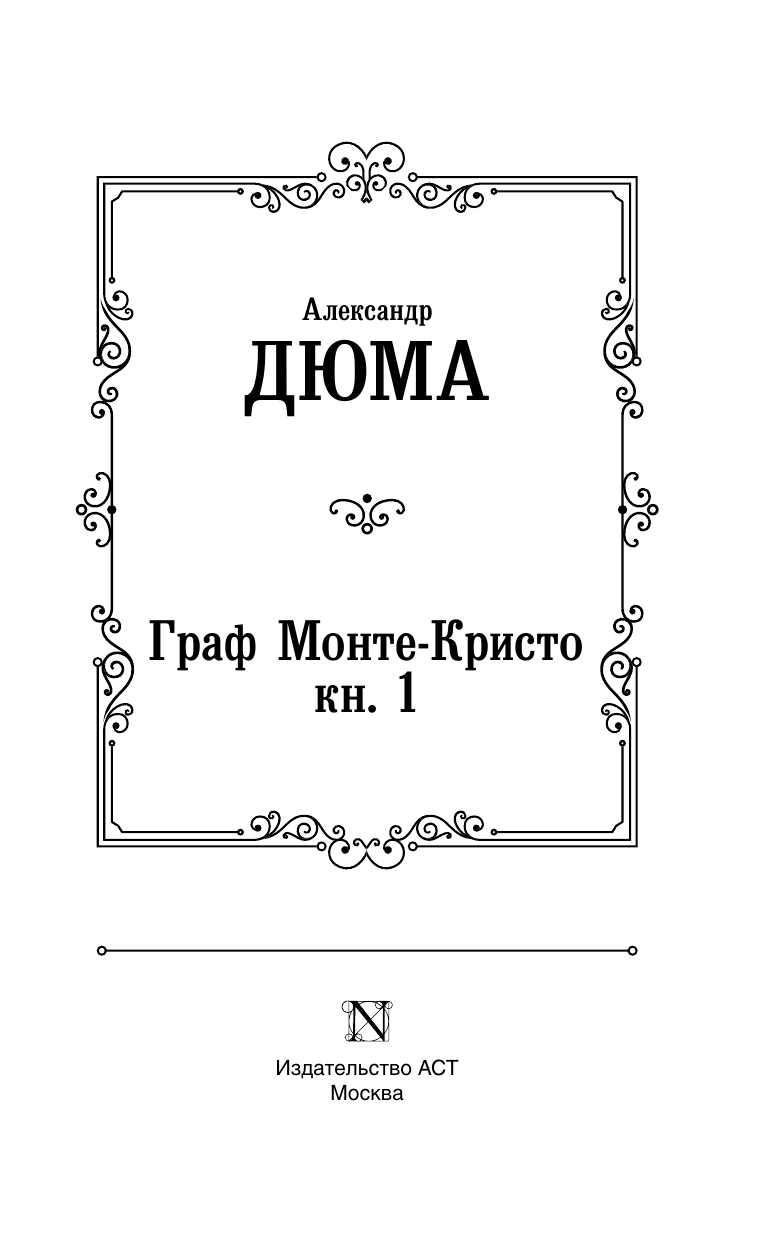 Александр
ДЮМА

Граф Монте-Кристо
кн. 1

N

Издательство АСТ
Москва